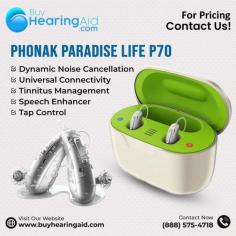 Buy HearingAid .com

For Pricing Contact Us!

PHONAK PARADISE LIFE P70

Dynamic Noise Cancellation
Universal Connectivity
Tinnitus Management
Speech Enhancer
Tap Control

Visit Our Website
www.buyhearingaid.com

Contact Now
(888) 575-4718